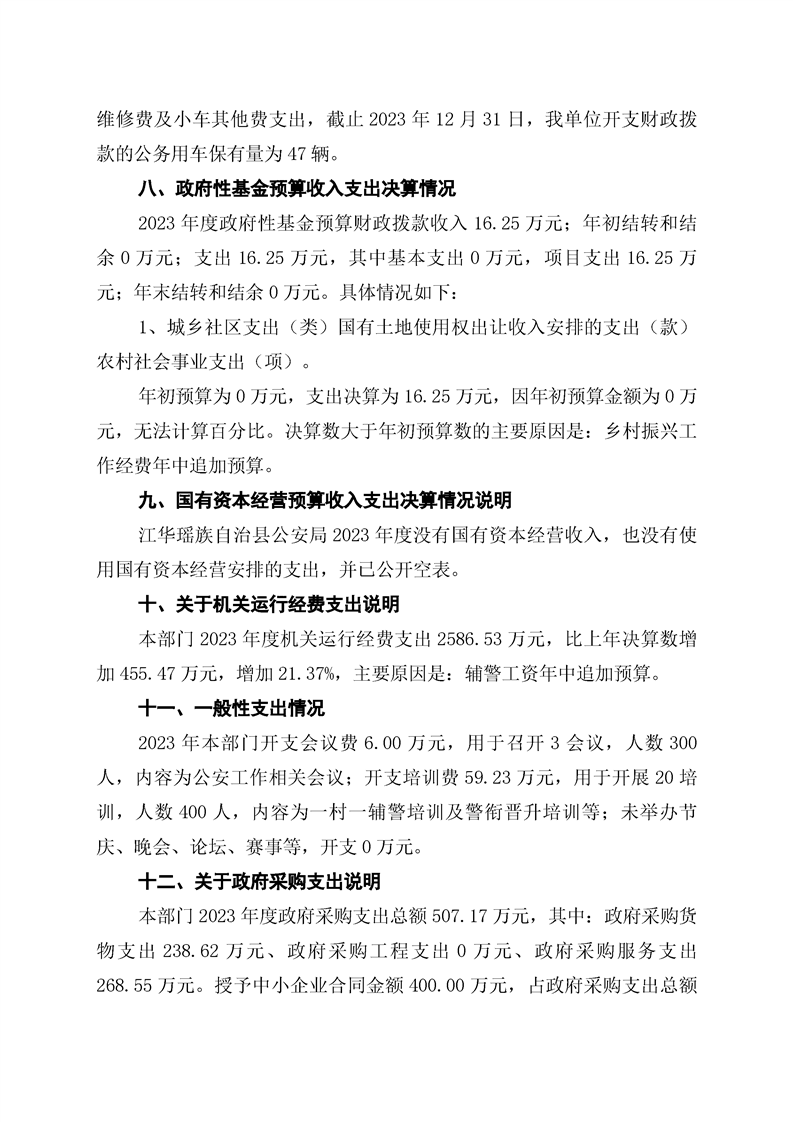 维修费及小车其他费支出，截止 2023 年 12 月 31 日，我单位开支财政拨款的公务用车保有量为 47 辆。

八、政府性基金预算收入支出决算情况

2023 年度政府性基金预算财政拨款收入 16.25 万元；年初结转和结余 0 万元；支出 16.25 万元，其中基本支出 0 万元，项目支出 16.25 万元；年末结转和结余 0 万元。具体情况如下：

1、城乡社区支出（类）国有土地使用权出让收入安排的支出（款）农村社会事业支出（项）。

年初预算为 0 万元，支出决算为 16.25 万元，因年初预算金额为 0 万元，无法计算百分比。决算数大于年初预算数的主要原因是：乡村振兴工作经费年中追加预算。

九、国有资本经营预算收入支出决算情况说明

江华瑶族自治县公安局 2023 年度没有国有资本经营收入，也没有使用国有资本经营安排的支出，并已公开空表。

十、关于机关运行经费支出说明

本部门 2023 年度机关运行经费支出 2586.53 万元，比上年决算数增加 455.47 万元，增加 21.37%，主要原因是：辅警工资年中追加预算。

十一、一般性支出情况

2023 年本部门开支会议费 6.00 万元，用于召开 3 会议，人数 300 人，内容为公安工作相关会议；开支培训费 59.23 万元，用于开展 20 培训，人数 400 人，内容为一村一辅警培训及警衔晋升培训等；未举办节庆、晚会、论坛、赛事等，开支 0 万元。

十二、关于政府采购支出说明

本部门 2023 年度政府采购支出总额 507.17 万元，其中：政府采购货物支出 238.62 万元、政府采购工程支出 0 万元、政府采购服务支出 268.55 万元。授予中小企业合同金额 400.00 万元，占政府采购支出总额